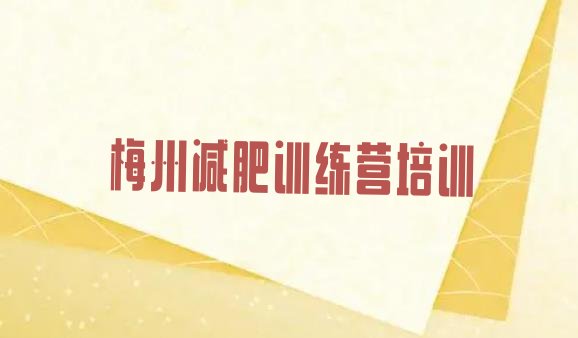 梅州减肥训练营培训